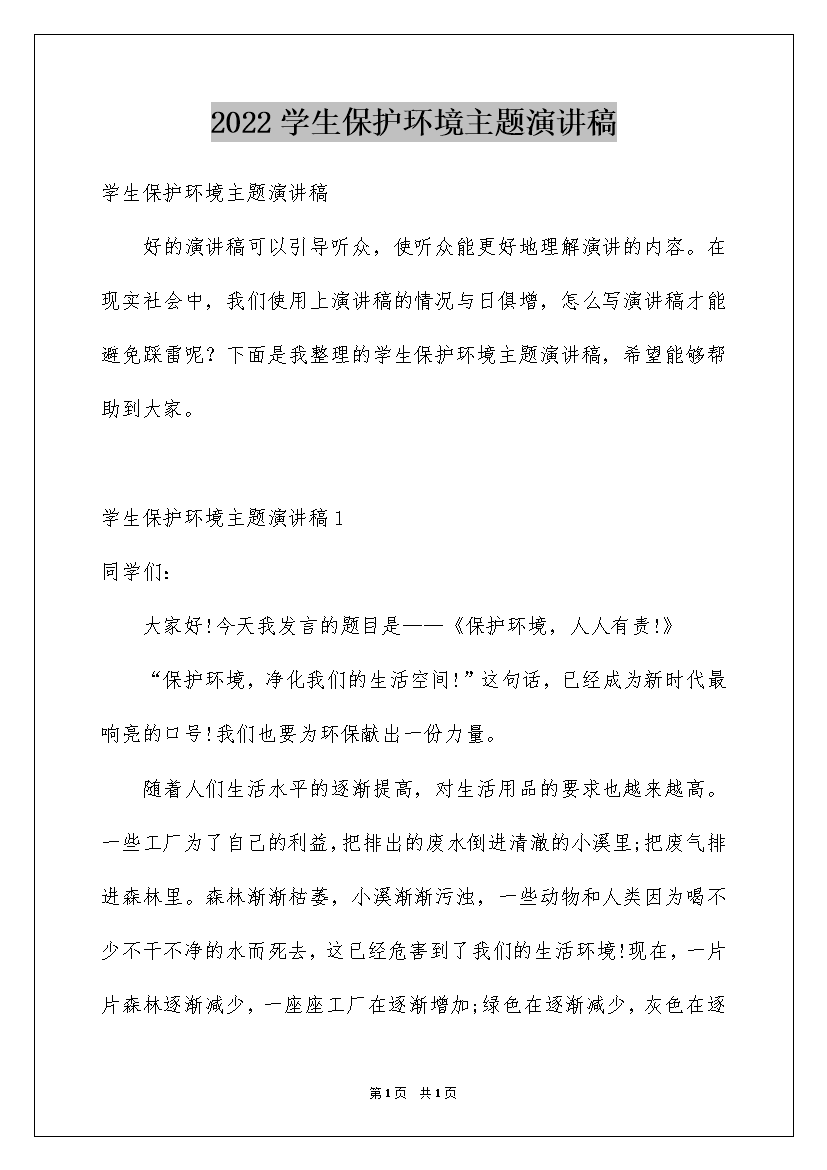 2022学生保护环境主题演讲稿

学生保护环境主题演讲稿

好的演讲稿可以引导听众，使听众能更好地理解演讲的内容。在现实社会中，我们使用上演讲稿的情况与日俱增，怎么写演讲稿才能避免踩雷呢？下面是我整理的学生保护环境主题演讲稿，希望能够帮助到大家。

学生保护环境主题演讲稿1

同学们:

大家好!今天我发言的题目是——《保护环境，人人有责!》

“保护环境，净化我们的生活空间!”这句话，已经成为新时代最响亮的口号!我们也要为环保献出一份力量。

随着人们生活水平的逐渐提高，对生活用品的要求也越来越高。一些工厂为了自己的利益，把排出的废水倒进清澈的小溪里;把废气排进森林里。森林渐渐枯萎，小溪渐渐污浊，一些动物和人类因为喝不少不干不净的水而死去，这已经危害到了我们的生活环境!现在，一片片森林逐渐减少，一座座工厂在逐渐增加;绿色在逐渐减少，灰色在逐

第1页 共1页